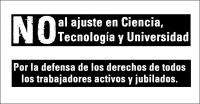 NO al ajuste en Ciencia, Tecnología y Universidad

Por la defensa de los derechos de todos los trabajadores activos y jubilados.